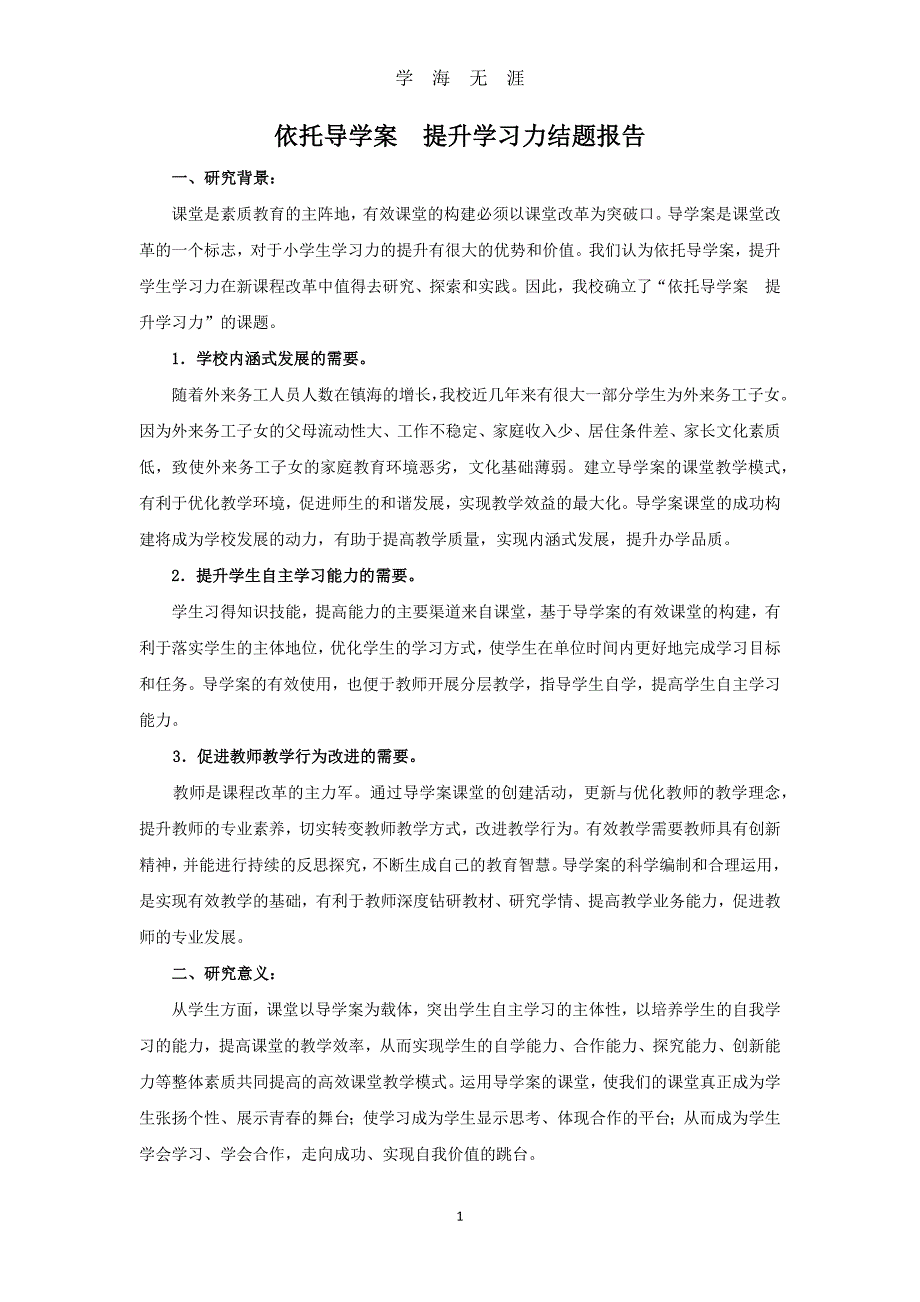 学　海　无　涯

依托导学案　提升学习力结题报告

一、研究背景：

课堂是素质教育的主阵地，有效课堂的构建必须以课堂改革为突破口。导学案是课堂改革的一个标志，对于小学生学习力的提升有很大的优势和价值。我们认为依托导学案，提升学生学习力在新课程改革中值得去研究、探索和实践。因此，我校确立了“依托导学案　提升学习力”的课题。

1．学校内涵式发展的需要。

随着外来务工人员人数在镇海的增长，我校近几年来有很大一部分学生为外来务工子女。因为外来务工子女的父母流动性大、工作不稳定、家庭收入少、居住条件差、家长文化素质低，致使外来务工子女的家庭教育环境恶劣，文化基础薄弱。建立导学案的课堂教学模式，有利于优化教学环境，促进师生的和谐发展，实现教学效益的最大化。导学案课堂的成功构建将成为学校发展的动力，有助于提高教学质量，实现内涵式发展，提升办学品质。

2．提升学生自主学习能力的需要。

学生习得知识技能，提高能力的主要渠道来自课堂，基于导学案的有效课堂的构建，有利于落实学生的主体地位，优化学生的学习方式，使学生在单位时间内更好地完成学习目标和任务。导学案的有效使用，也便于教师开展分层教学，指导学生自学，提高学生自主学习能力。

3．促进教师教学行为改进的需要。

教师是课程改革的主力军。通过导学案课堂的创建活动，更新与优化教师的教学理念，提升教师的专业素养，切实转变教师教学方式，改进教学行为。有效教学需要教师具有创新精神，并能进行持续的反思探究，不断生成自己的教育智慧。导学案的科学编制和合理运用，是实现有效教学的基础，有利于教师深度钻研教材、研究学情、提高教学业务能力，促进教师的专业发展。

二、研究意义：

从学生方面，课堂以导学案为载体，突出学生自主学习的主体性，以培养学生的自我学习的能力，提高课堂的教学效率，从而实现学生的自学能力、合作能力、探究能力、创新能力等整体素质共同提高的高效课堂教学模式。运用导学案的课堂，使我们的课堂真正成为学生张扬个性、展示青春的舞台；使学习成为学生显示思考、体现合作的平台；从而成为学生学会学习、学会合作，走向成功、实现自我价值的跳台。

1